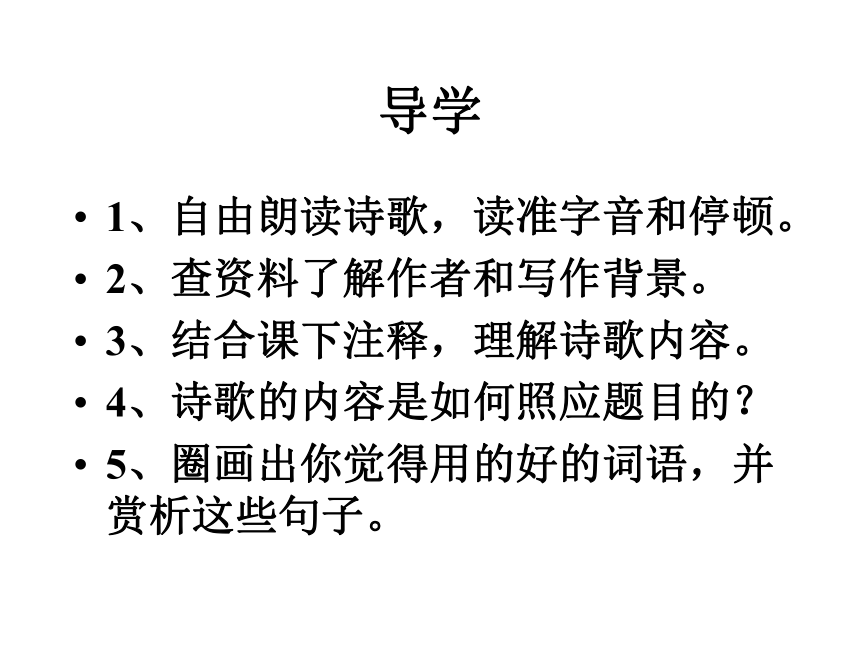 导学

• 1、自由朗读诗歌，读准字音和停顿。
• 2、查资料了解作者和写作背景。
• 3、结合课下注释，理解诗歌内容。
• 4、诗歌的内容是如何照应题目的?
• 5、圈画出你觉得用的好的词语，并赏析这些句子。